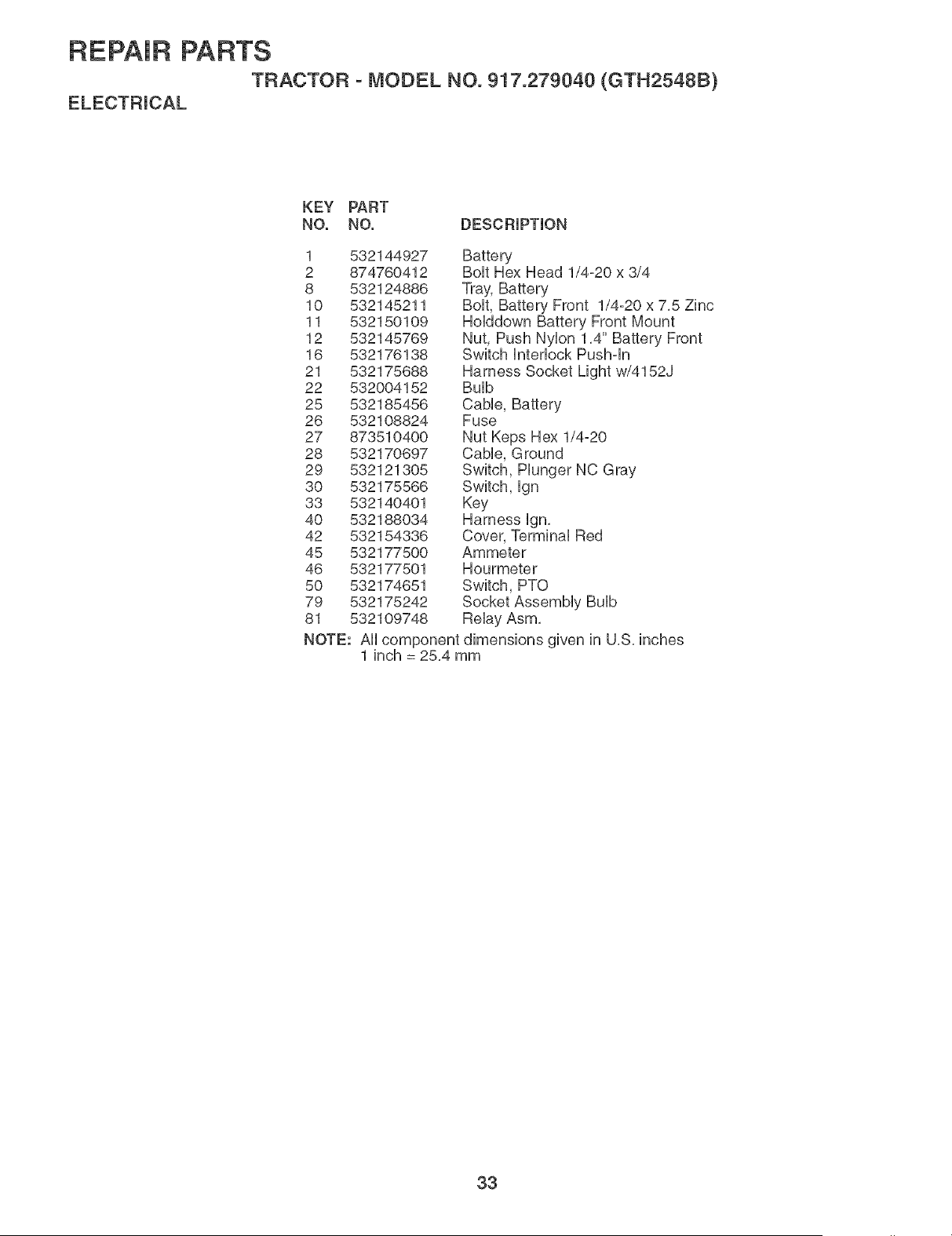 REPAIR PARTS

TRACTOR - MODEL NO. 917.279040 (GTH2548B)

ELECTRICAL

| KEY NO. | PART NO. | DESCRIPTION |
|---|---|---|
| 1 | 532144927 | Battery |
| 2 | 874760412 | Bolt Hex Head 1/4-20 x 3/4 |
| 8 | 532124886 | Tray, Battery |
| 10 | 532145211 | Bolt, Battery Front 1/4-20 x 7.5 Zinc |
| 11 | 532150109 | Holddown Battery Front Mount |
| 12 | 532145769 | Nut, Push Nylon 1.4" Battery Front |
| 16 | 532176138 | Switch Interlock Push-In |
| 21 | 532175688 | Harness Socket Light w/4152J |
| 22 | 532004152 | Bulb |
| 25 | 532185456 | Cable, Battery |
| 26 | 532108824 | Fuse |
| 27 | 873510400 | Nut Keps Hex 1/4-20 |
| 28 | 532170697 | Cable, Ground |
| 29 | 532121305 | Switch, Plunger NC Gray |
| 30 | 532175566 | Switch, Ign |
| 33 | 532140401 | Key |
| 40 | 532188034 | Harness Ign. |
| 42 | 532154336 | Cover, Terminal Red |
| 45 | 532177500 | Ammeter |
| 46 | 532177501 | Hourmeter |
| 50 | 532174651 | Switch, PTO |
| 79 | 532175242 | Socket Assembly Bulb |
| 81 | 532109748 | Relay Asm. |

NOTE: All component dimensions given in U.S. inches
1 inch = 25.4 mm

33